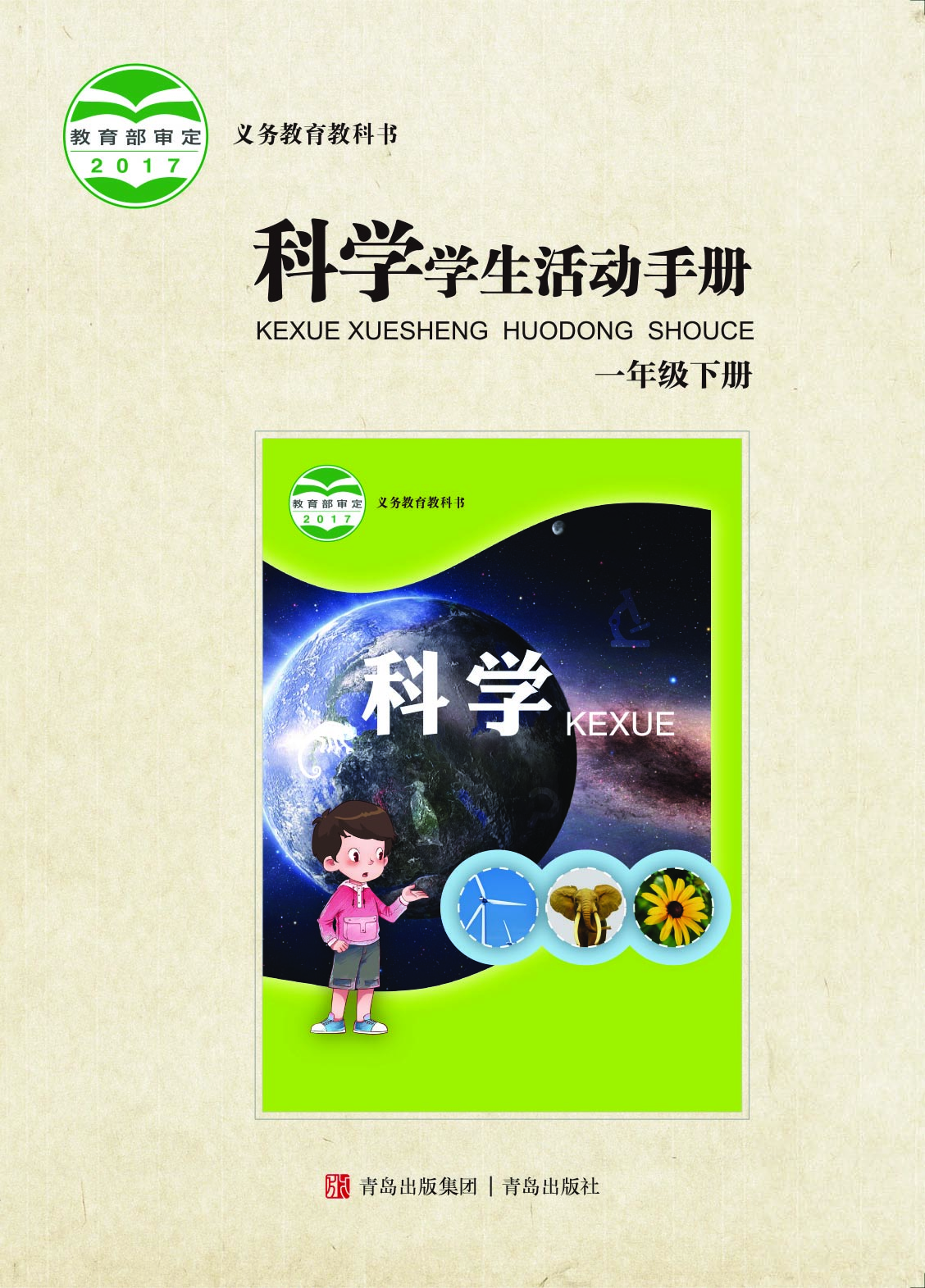 教育部审定
2017

义务教育教科书

科学学生活动手册

KEXUE XUESHENG HUODONG SHOUCE

一年级下册

教育部审定
2017

义务教育教科书

科学

KEXUE

青岛出版集团 | 青岛出版社